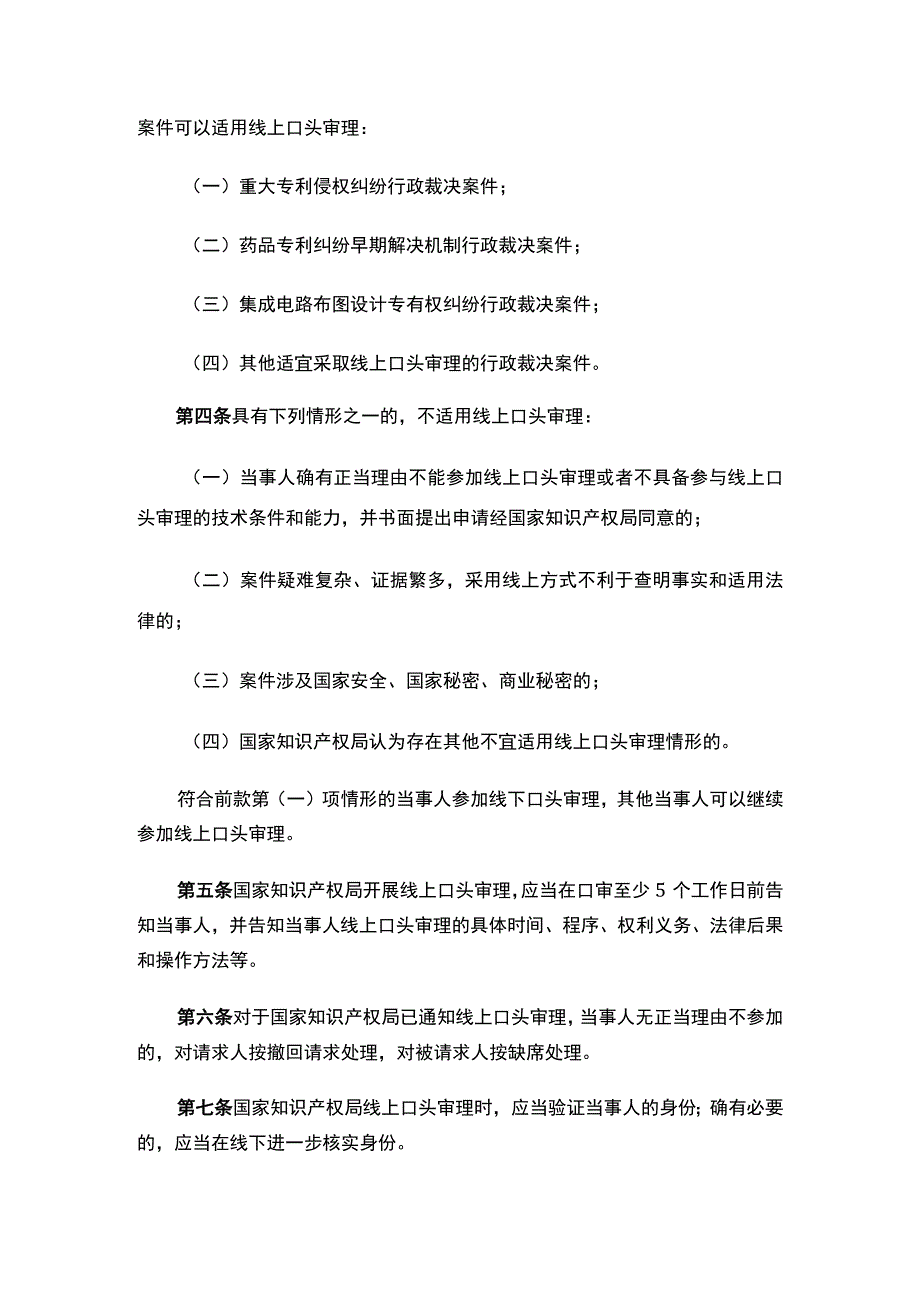 案件可以适用线上口头审理：

（一）重大专利侵权纠纷行政裁决案件；

（二）药品专利纠纷早期解决机制行政裁决案件；

（三）集成电路布图设计专有权纠纷行政裁决案件；

（四）其他适宜采取线上口头审理的行政裁决案件。

第四条具有下列情形之一的，不适用线上口头审理：

（一）当事人确有正当理由不能参加线上口头审理或者不具备参与线上口头审理的技术条件和能力，并书面提出申请经国家知识产权局同意的；

（二）案件疑难复杂、证据繁多，采用线上方式不利于查明事实和适用法律的；

（三）案件涉及国家安全、国家秘密、商业秘密的；

（四）国家知识产权局认为存在其他不宜适用线上口头审理情形的。

符合前款第（一）项情形的当事人参加线下口头审理，其他当事人可以继续参加线上口头审理。

第五条国家知识产权局开展线上口头审理，应当在口审至少 5 个工作日前告知当事人，并告知当事人线上口头审理的具体时间、程序、权利义务、法律后果和操作方法等。

第六条对于国家知识产权局已通知线上口头审理，当事人无正当理由不参加的，对请求人按撤回请求处理，对被请求人按缺席处理。

第七条国家知识产权局线上口头审理时，应当验证当事人的身份；确有必要的，应当在线下进一步核实身份。